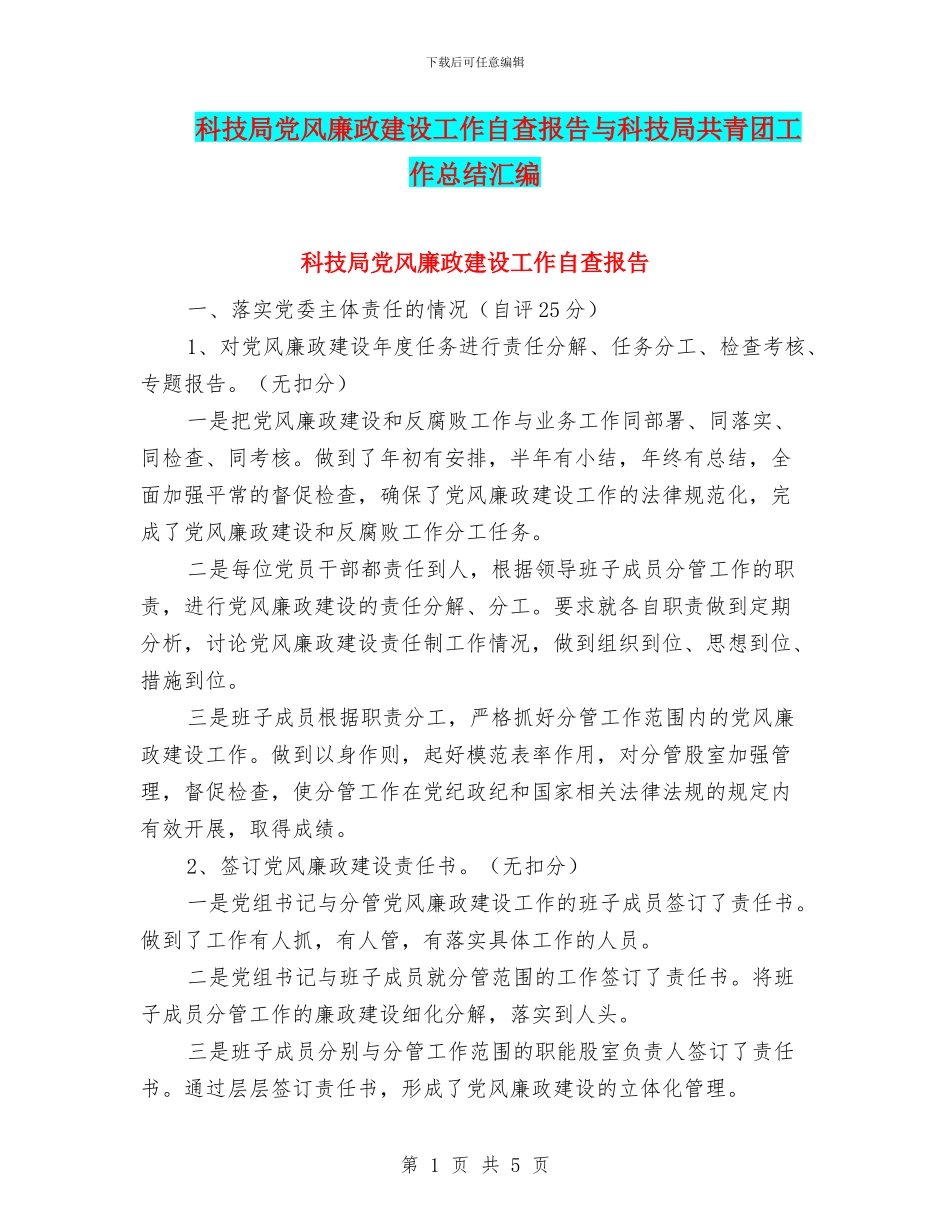 下载后可任意编辑

科技局党风廉政建设工作自查报告与科技局共青团工作总结汇编

科技局党风廉政建设工作自查报告

一、落实党委主体责任的情况（自评25分）

1、对党风廉政建设年度任务进行责任分解、任务分工、检查考核、专题报告。（无扣分）

一是把党风廉政建设和反腐败工作与业务工作同部署、同落实、同检查、同考核。做到了年初有安排，半年有小结，年终有总结，全面加强平常的督促检查，确保了党风廉政建设工作的法律规范化，完成了党风廉政建设和反腐败工作分工任务。

二是每位党员干部都责任到人，根据领导班子成员分管工作的职责，进行党风廉政建设的责任分解、分工。要求就各自职责做到定期分析，讨论党风廉政建设责任制工作情况，做到组织到位、思想到位、措施到位。

三是班子成员根据职责分工，严格抓好分管工作范围内的党风廉政建设工作。做到以身作则，起好模范表率作用，对分管股室加强管理，督促检查，使分管工作在党纪政纪和国家相关法律法规的规定内有效开展，取得成绩。

2、签订党风廉政建设责任书。（无扣分）

一是党组书记与分管党风廉政建设工作的班子成员签订了责任书。做到了工作有人抓，有人管，有落实具体工作的人员。

二是党组书记与班子成员就分管范围的工作签订了责任书。将班子成员分管工作的廉政建设细化分解，落实到人头。

三是班子成员分别与分管工作范围的职能股室负责人签订了责任书。通过层层签订责任书，形成了党风廉政建设的立体化管理。

第 1 页 共 5 页